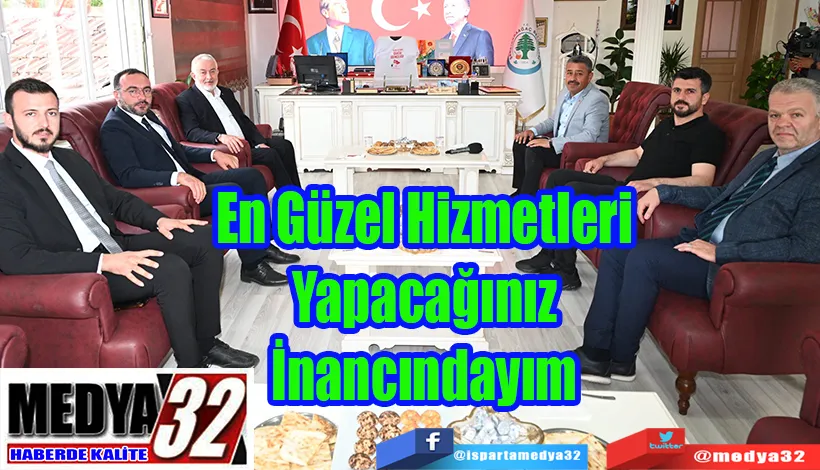 En Güzel Hizmetleri Yapacağınız İnancındayım

MEDYA 32
HABERDE KALİTE

f @ispartamedya32

twitter @medya32